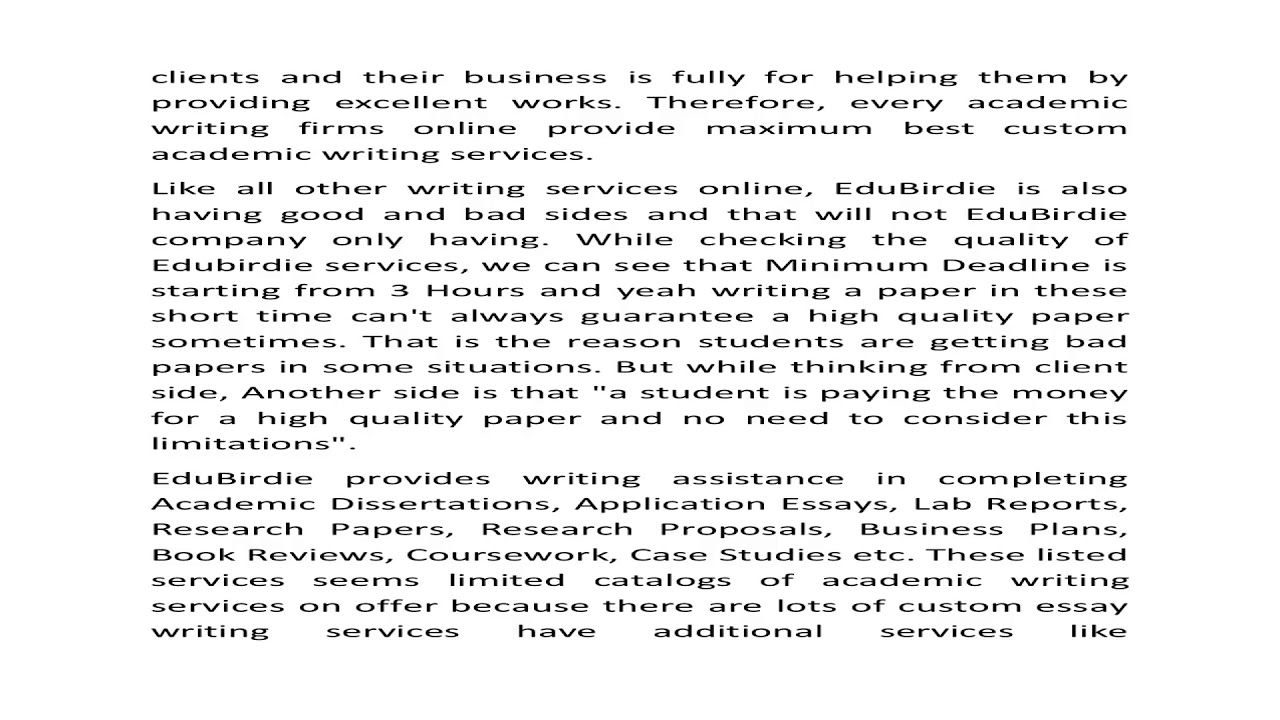 clients and their business is fully for helping them by providing excellent works. Therefore, every academic writing firms online provide maximum best custom academic writing services.

Like all other writing services online, EduBirdie is also having good and bad sides and that will not EduBirdie company only having. While checking the quality of Edubirdie services, we can see that Minimum Deadline is starting from 3 Hours and yeah writing a paper in these short time can't always guarantee a high quality paper sometimes. That is the reason students are getting bad papers in some situations. But while thinking from client side, Another side is that "a student is paying the money for a high quality paper and no need to consider this limitations".

EduBirdie provides writing assistance in completing Academic Dissertations, Application Essays, Lab Reports, Research Papers, Research Proposals, Business Plans, Book Reviews, Coursework, Case Studies etc. These listed services seems limited catalogs of academic writing services on offer because there are lots of custom essay writing services have additional services like